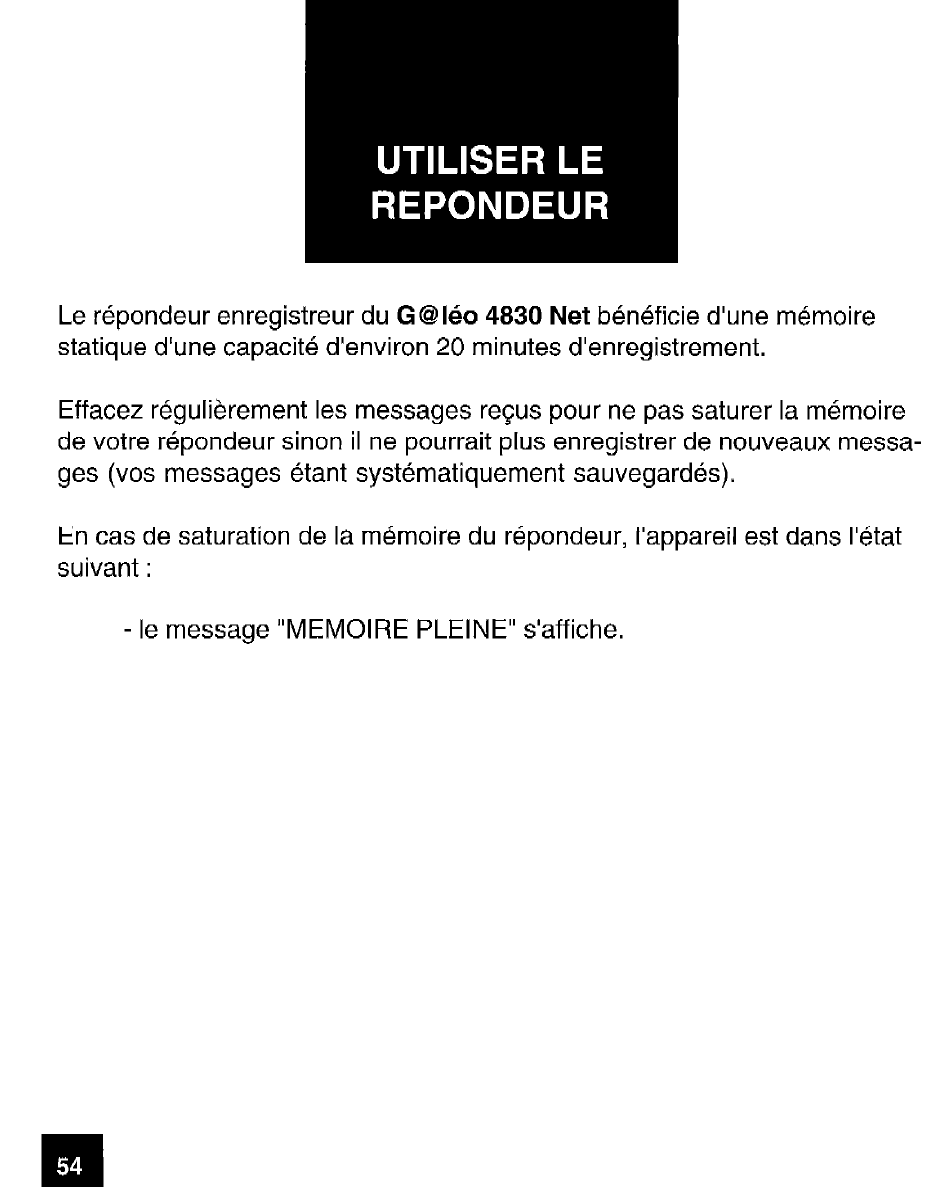 UTILISER LE REPONDEUR

Le répondeur enregistreur du G@léo 4830 Net bénéficie d'une mémoire statique d'une capacité d'environ 20 minutes d'enregistrement.

Effacez régulièrement les messages reçus pour ne pas saturer la mémoire de votre répondeur sinon il ne pourrait plus enregistrer de nouveaux messages (vos messages étant systématiquement sauvegardés).

En cas de saturation de la mémoire du répondeur, l'appareil est dans l'état suivant :

- le message "MEMOIRE PLEINE" s'affiche.

54